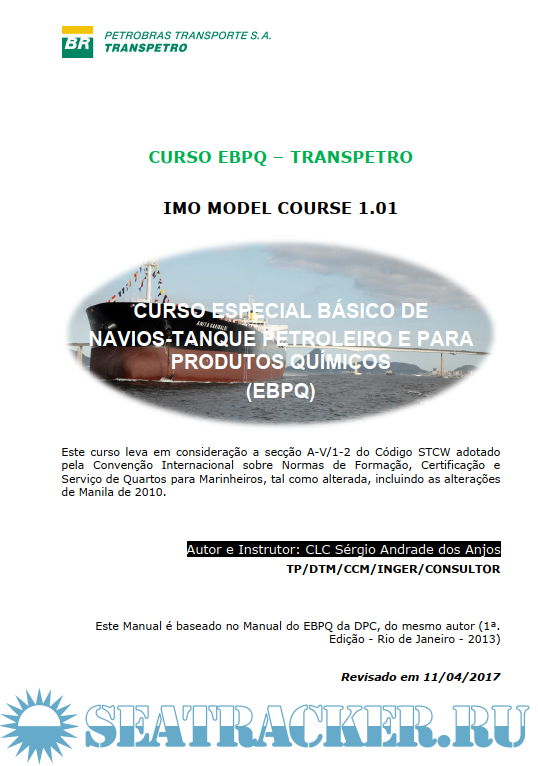 BR PETROBRAS TRANSPORTE S.A.
TRANSPETRO

CURSO EBPQ – TRANSPETRO

IMO MODEL COURSE 1.01

CURSO ESPECIAL BÁSICO DE NAVIOS-TANQUE PETROLEIRO E PARA PRODUTOS QUÍMICOS (EBPQ)

Este curso leva em consideração a secção A-V/1-2 do Código STCW adotado pela Convenção Internacional sobre Normas de Formação, Certificação e Serviço de Quartos para Marinheiros, tal como alterada, incluindo as alterações de Manila de 2010.

Autor e Instrutor: CLC Sérgio Andrade dos Anjos
TP/DTM/CCM/INGER/CONSULTOR

Este Manual é baseado no Manual do EBPQ da DPC, do mesmo autor (1ª. Edição - Rio de Janeiro - 2013)

Revisado em 11/04/2017

SEATRACKER.RU